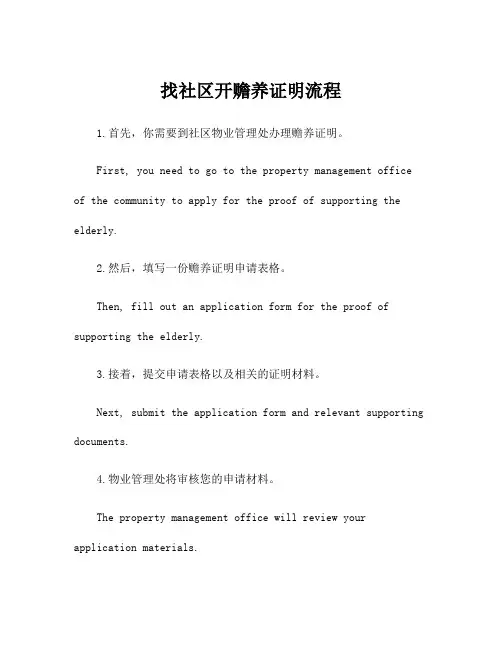 找社区开赡养证明流程

1.首先，你需要到社区物业管理处办理赡养证明。

First, you need to go to the property management office of the community to apply for the proof of supporting the elderly.

2.然后，填写一份赡养证明申请表格。

Then, fill out an application form for the proof of supporting the elderly.

3.接着，提交申请表格以及相关的证明材料。

Next, submit the application form and relevant supporting documents.

4.物业管理处将审核您的申请材料。

The property management office will review your application materials.